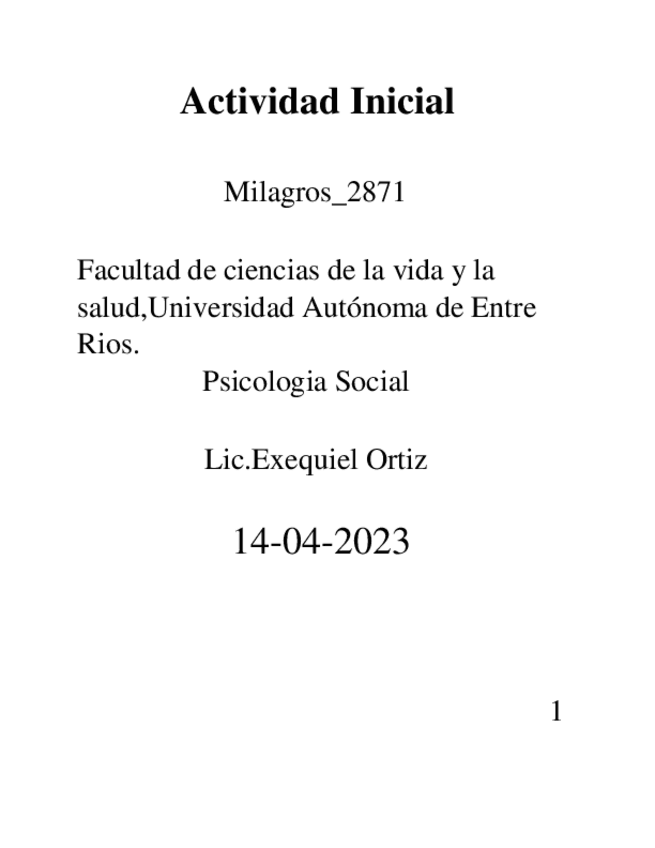 Actividad Inicial

Milagros_2871

Facultad de ciencias de la vida y la salud,Universidad Autónoma de Entre Rios.

Psicologia Social

Lic.Exequiel Ortiz

14-04-2023

1